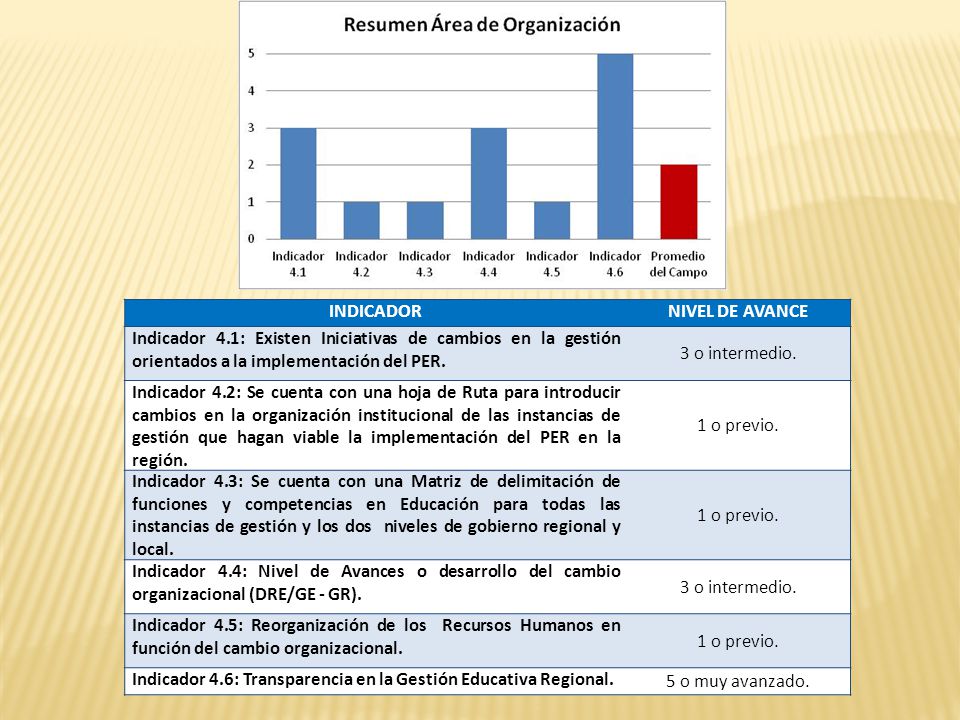 Resumen Área de Organización

5
4
3
2
1
0

Indicador 4.1
Indicador 4.2
Indicador 4.3
Indicador 4.4
Indicador 4.5
Indicador 4.6
Promedio del Campo

| INDICADOR | NIVEL DE AVANCE |
|---|---|
| Indicador 4.1: Existen Iniciativas de cambios en la gestión orientados a la implementación del PER. | 3 o intermedio. |
| Indicador 4.2: Se cuenta con una hoja de Ruta para introducir cambios en la organización institucional de las instancias de gestión que hagan viable la implementación del PER en la región. | 1 o previo. |
| Indicador 4.3: Se cuenta con una Matriz de delimitación de funciones y competencias en Educación para todas las instancias de gestión y los dos niveles de gobierno regional y local. | 1 o previo. |
| Indicador 4.4: Nivel de Avances o desarrollo del cambio organizacional (DRE/GE - GR). | 3 o intermedio. |
| Indicador 4.5: Reorganización de los Recursos Humanos en función del cambio organizacional. | 1 o previo. |
| Indicador 4.6: Transparencia en la Gestión Educativa Regional. | 5 o muy avanzado. |